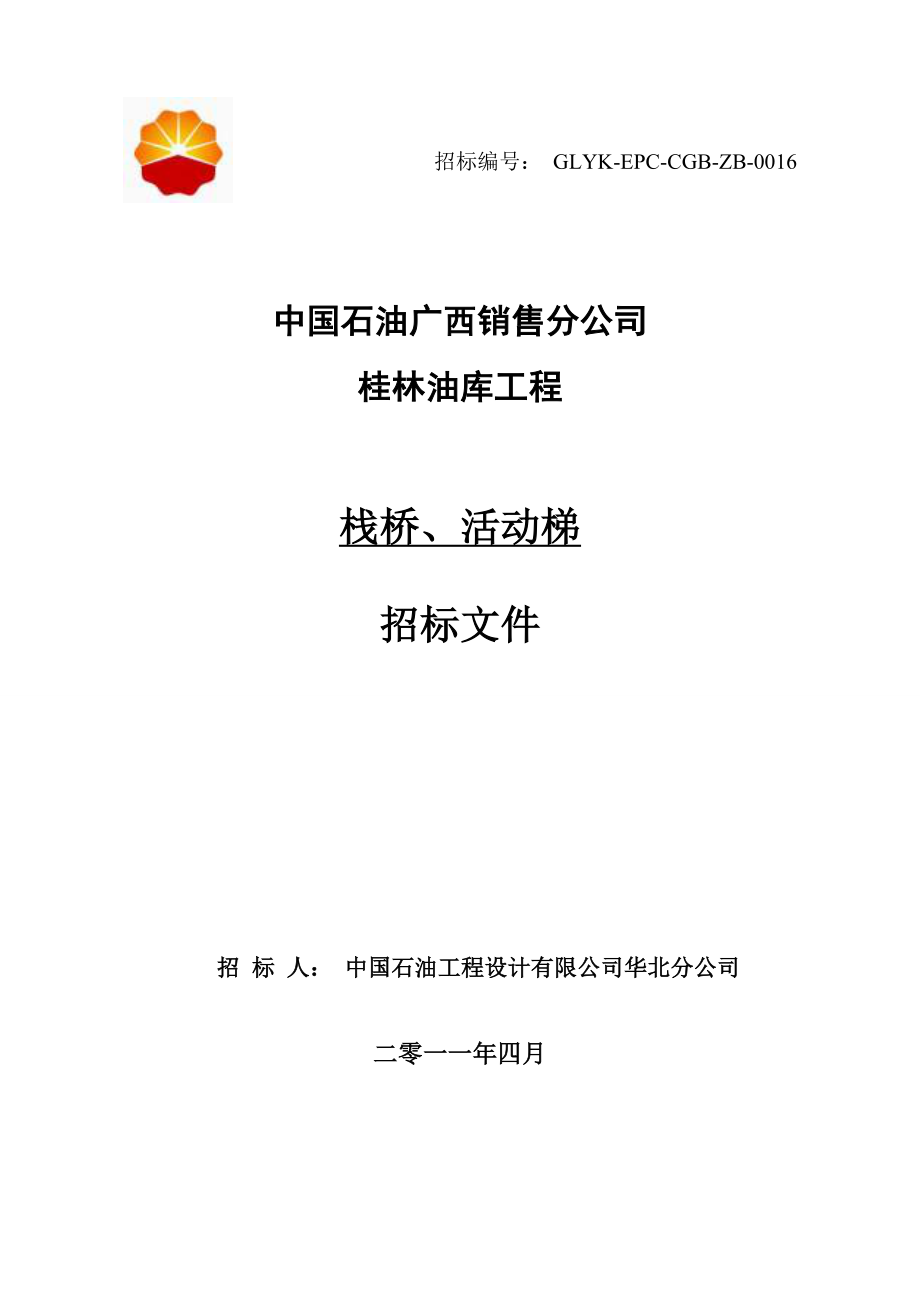 招标编号： GLYK-EPC-CGB-ZB-0016

中国石油广西销售分公司

桂林油库工程

栈桥、活动梯

招标文件

招 标 人： 中国石油工程设计有限公司华北分公司

二零一一年四月